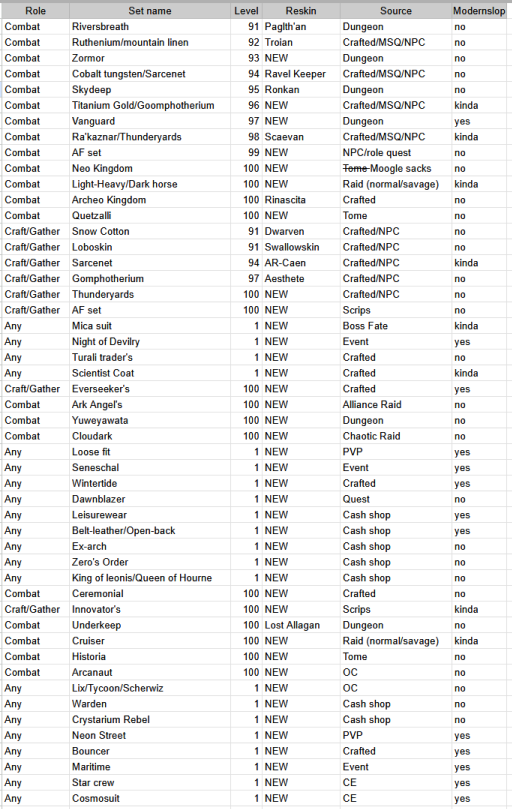 | Role | Set name | Level | Reskin | Source | Modernslop |
|---|---|---|---|---|---|
| Combat | Riversbreath | 91 | Paglth'an | Dungeon | no |
| Combat | Ruthenium/mountain linen | 92 | Troian | Crafted/MSQ/NPC | no |
| Combat | Zormor | 93 | NEW | Dungeon | no |
| Combat | Cobalt tungsten/Sarcenet | 94 | Ravel Keeper | Crafted/MSQ/NPC | no |
| Combat | Skydeep | 95 | Ronkan | Dungeon | no |
| Combat | Titanium Gold/Goomphotherium | 96 | NEW | Crafted/MSQ/NPC | kinda |
| Combat | Vanguard | 97 | NEW | Dungeon | yes |
| Combat | Ra'kaznar/Thunderyards | 98 | Scaevan | Crafted/MSQ/NPC | kinda |
| Combat | AF set | 99 | NEW | NPC/role quest | no |
| Combat | Neo Kingdom | 100 | NEW | ~~Tome~~ Moogle sacks | no |
| Combat | Light-Heavy/Dark horse | 100 | NEW | Raid (normal/savage) | kinda |
| Combat | Archeo Kingdom | 100 | Rinascita | Crafted | no |
| Combat | Quetzalli | 100 | NEW | Tome | no |
| Craft/Gather | Snow Cotton | 91 | Dwarven | Crafted/NPC | no |
| Craft/Gather | Loboskin | 91 | Swallowskin | Crafted/NPC | no |
| Craft/Gather | Sarcenet | 94 | AR-Caen | Crafted/NPC | kinda |
| Craft/Gather | Gomphotherium | 97 | Aesthete | Crafted/NPC | no |
| Craft/Gather | Thunderyards | 100 | NEW | Crafted/NPC | no |
| Craft/Gather | AF set | 100 | NEW | Scrips | no |
| Any | Mica suit | 1 | NEW | Boss Fate | kinda |
| Any | Night of Devilry | 1 | NEW | Event | yes |
| Any | Turali trader's | 1 | NEW | Crafted | no |
| Any | Scientist Coat | 1 | NEW | Crafted | kinda |
| Craft/Gather | Everseeker's | 100 | NEW | Crafted | yes |
| Combat | Ark Angel's | 100 | NEW | Alliance Raid | no |
| Combat | Yuweyawata | 100 | NEW | Dungeon | no |
| Combat | Cloudark | 100 | NEW | Chaotic Raid | no |
| Any | Loose fit | 1 | NEW | PVP | yes |
| Any | Seneschal | 1 | NEW | Event | yes |
| Any | Wintertide | 1 | NEW | Crafted | yes |
| Any | Dawnblazer | 1 | NEW | Quest | no |
| Any | Leisurewear | 1 | NEW | Cash shop | yes |
| Any | Belt-leather/Open-back | 1 | NEW | Cash shop | yes |
| Any | Ex-arch | 1 | NEW | Cash shop | no |
| Any | Zero's Order | 1 | NEW | Cash shop | no |
| Any | King of leonis/Queen of Hourne | 1 | NEW | Cash shop | no |
| Combat | Ceremonial | 100 | NEW | Crafted | no |
| Craft/Gather | Innovator's | 100 | NEW | Scrips | kinda |
| Combat | Underkeep | 100 | Lost Allagan | Dungeon | no |
| Combat | Cruiser | 100 | NEW | Raid (normal/savage) | kinda |
| Combat | Historia | 100 | NEW | Tome | no |
| Combat | Arcanaut | 100 | NEW | OC | no |
| Any | Lix/Tycoon/Scherwiz | 1 | NEW | OC | no |
| Any | Warden | 1 | NEW | Cash shop | no |
| Any | Crystarium Rebel | 1 | NEW | Cash shop | no |
| Any | Neon Street | 1 | NEW | PVP | yes |
| Any | Bouncer | 1 | NEW | Crafted | yes |
| Any | Maritime | 1 | NEW | Event | yes |
| Any | Star crew | 1 | NEW | CE | yes |
| Any | Cosmosuit | 1 | NEW | CE | yes |